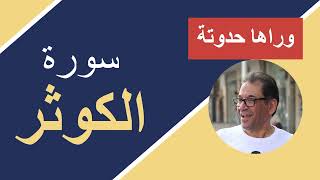 وراها حدوتة

سورة
الكوثر